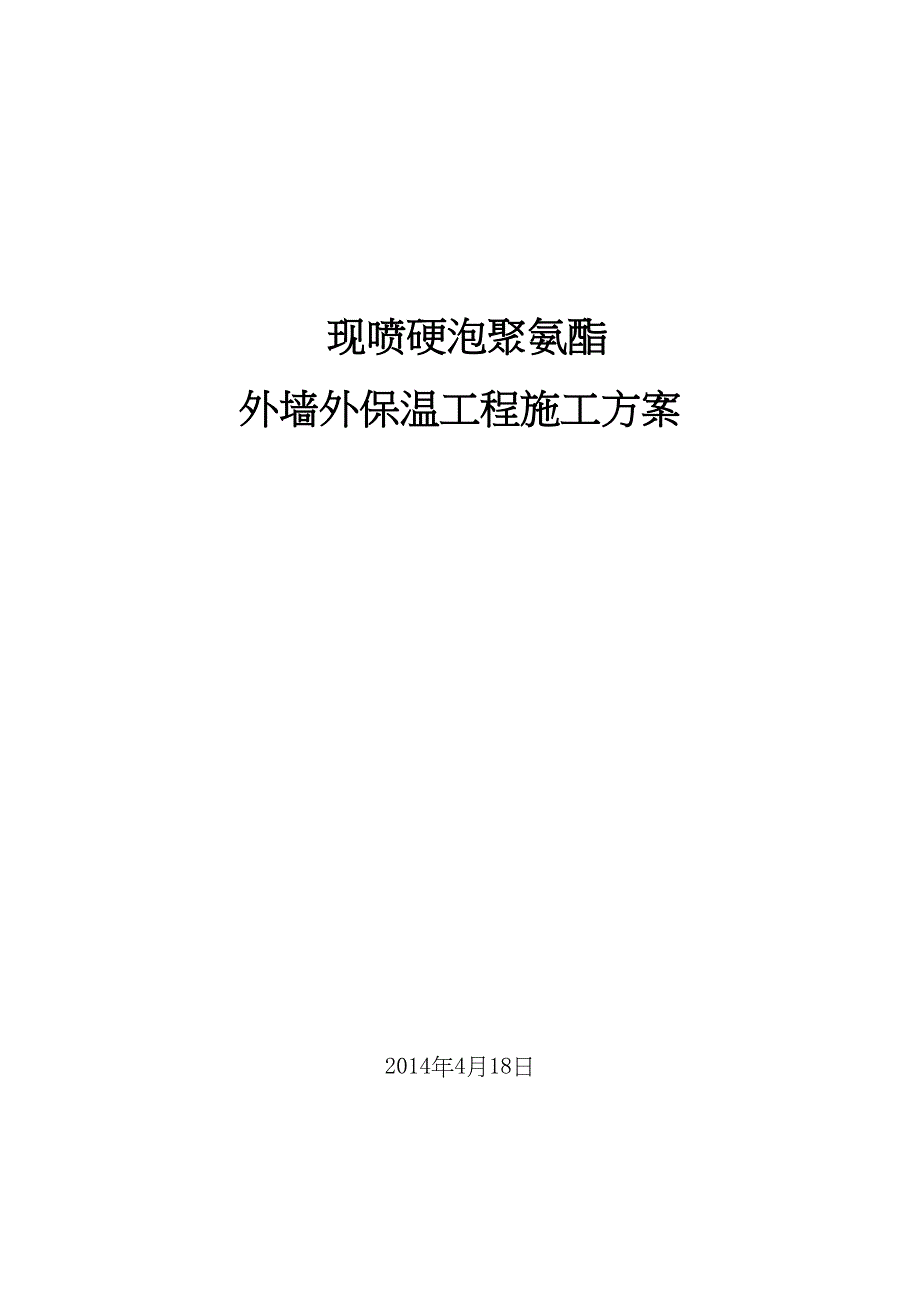 现喷硬泡聚氨酯

外墙外保温工程施工方案

2014年4月18日